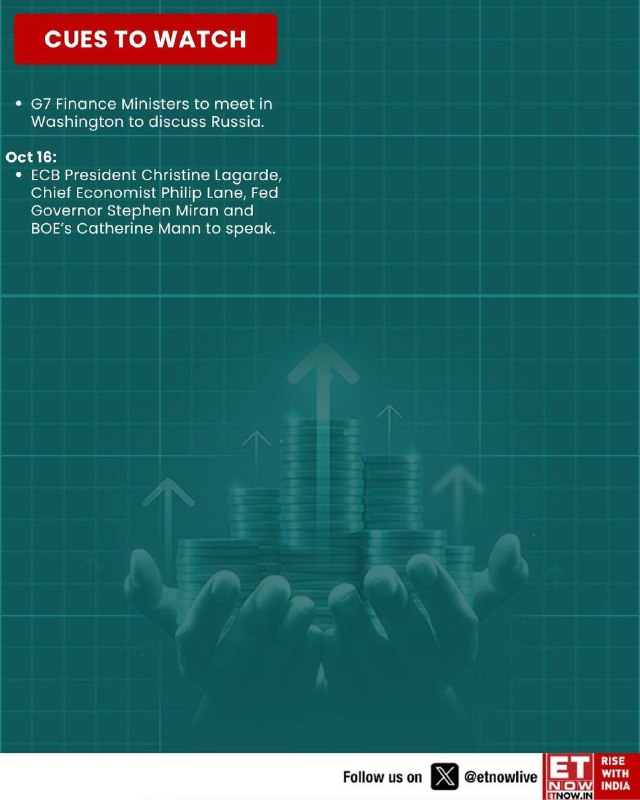 CUES TO WATCH

• G7 Finance Ministers to meet in Washington to discuss Russia.

Oct 16:
• ECB President Christine Lagarde, Chief Economist Philip Lane, Fed Governor Stephen Miran and BOE's Catherine Mann to speak.

Follow us on @etnowlive

ET NOW
ETNOW.IN
RISE WITH INDIA